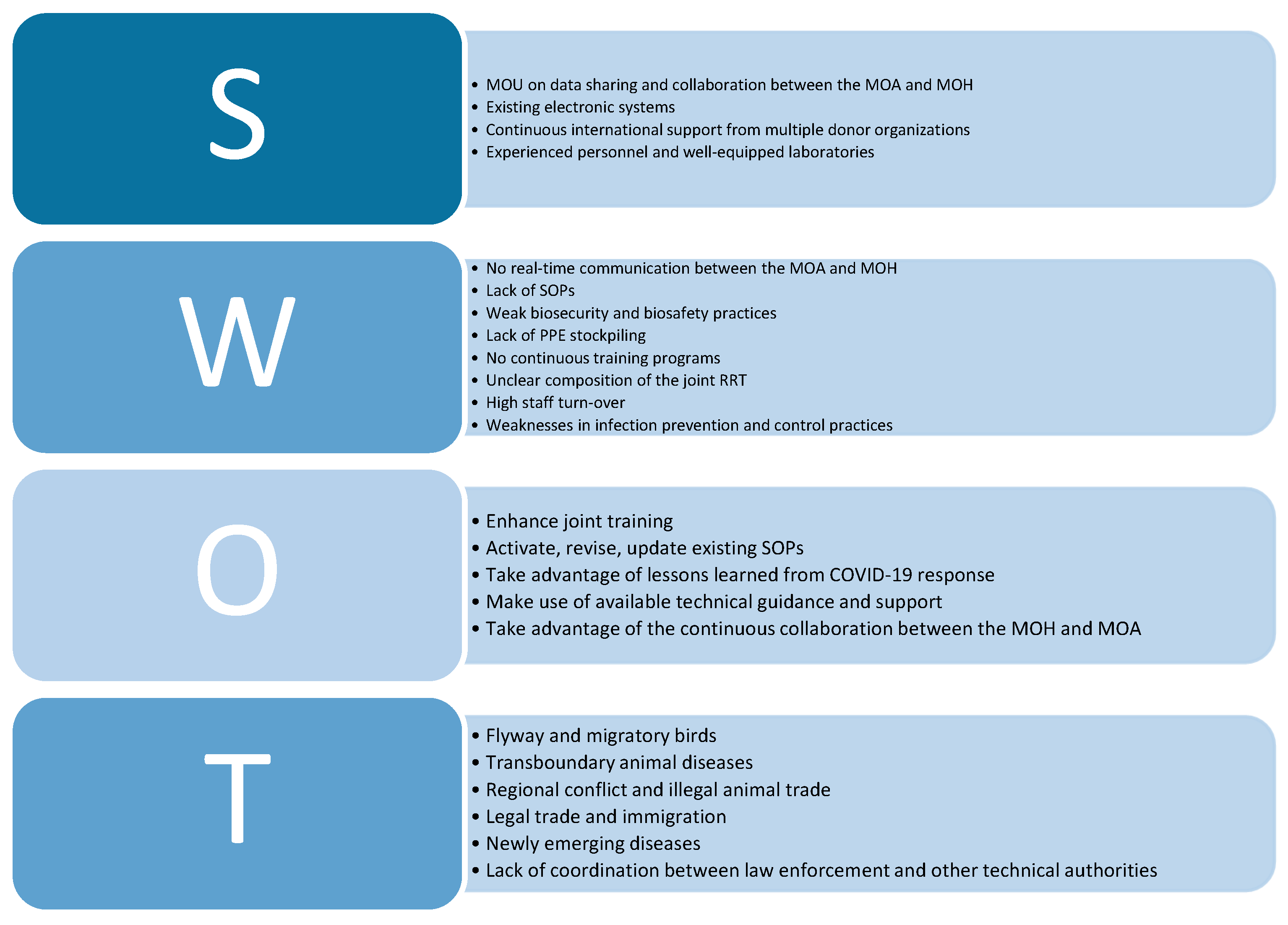 S

• MOU on data sharing and collaboration between the MOA and MOH
• Existing electronic systems
• Continuous international support from multiple donor organizations
• Experienced personnel and well-equipped laboratories

W

• No real-time communication between the MOA and MOH
• Lack of SOPs
• Weak biosecurity and biosafety practices
• Lack of PPE stockpiling
• No continuous training programs
• Unclear composition of the joint RRT
• High staff turn-over
• Weaknesses in infection prevention and control practices

O

• Enhance joint training
• Activate, revise, update existing SOPs
• Take advantage of lessons learned from COVID-19 response
• Make use of available technical guidance and support
• Take advantage of the continuous collaboration between the MOH and MOA

T

• Flyway and migratory birds
• Transboundary animal diseases
• Regional conflict and illegal animal trade
• Legal trade and immigration
• Newly emerging diseases
• Lack of coordination between law enforcement and other technical authorities